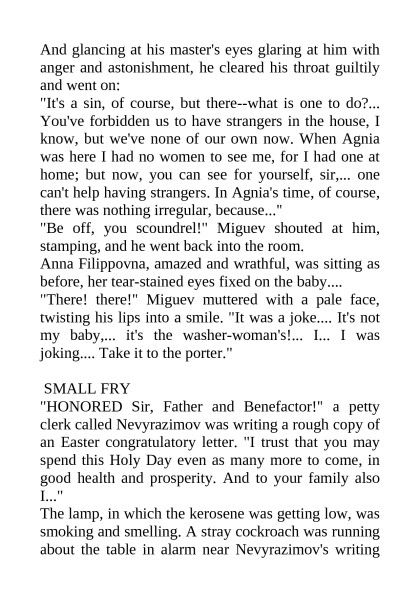 And glancing at his master's eyes glaring at him with anger and astonishment, he cleared his throat guiltily and went on:
"It's a sin, of course, but there--what is one to do?... You've forbidden us to have strangers in the house, I know, but we've none of our own now. When Agnia was here I had no women to see me, for I had one at home; but now, you can see for yourself, sir,... one can't help having strangers. In Agnia's time, of course, there was nothing irregular, because..."
"Be off, you scoundrel!" Miguev shouted at him, stamping, and he went back into the room.
Anna Filippovna, amazed and wrathful, was sitting as before, her tear-stained eyes fixed on the baby....
"There! there!" Miguev muttered with a pale face, twisting his lips into a smile. "It was a joke.... It's not my baby,... it's the washer-woman's!... I... I was joking.... Take it to the porter."

SMALL FRY
"HONORED Sir, Father and Benefactor!" a petty clerk called Nevyrazimov was writing a rough copy of an Easter congratulatory letter. "I trust that you may spend this Holy Day even as many more to come, in good health and prosperity. And to your family also I..."
The lamp, in which the kerosene was getting low, was smoking and smelling. A stray cockroach was running about the table in alarm near Nevyrazimov's writing